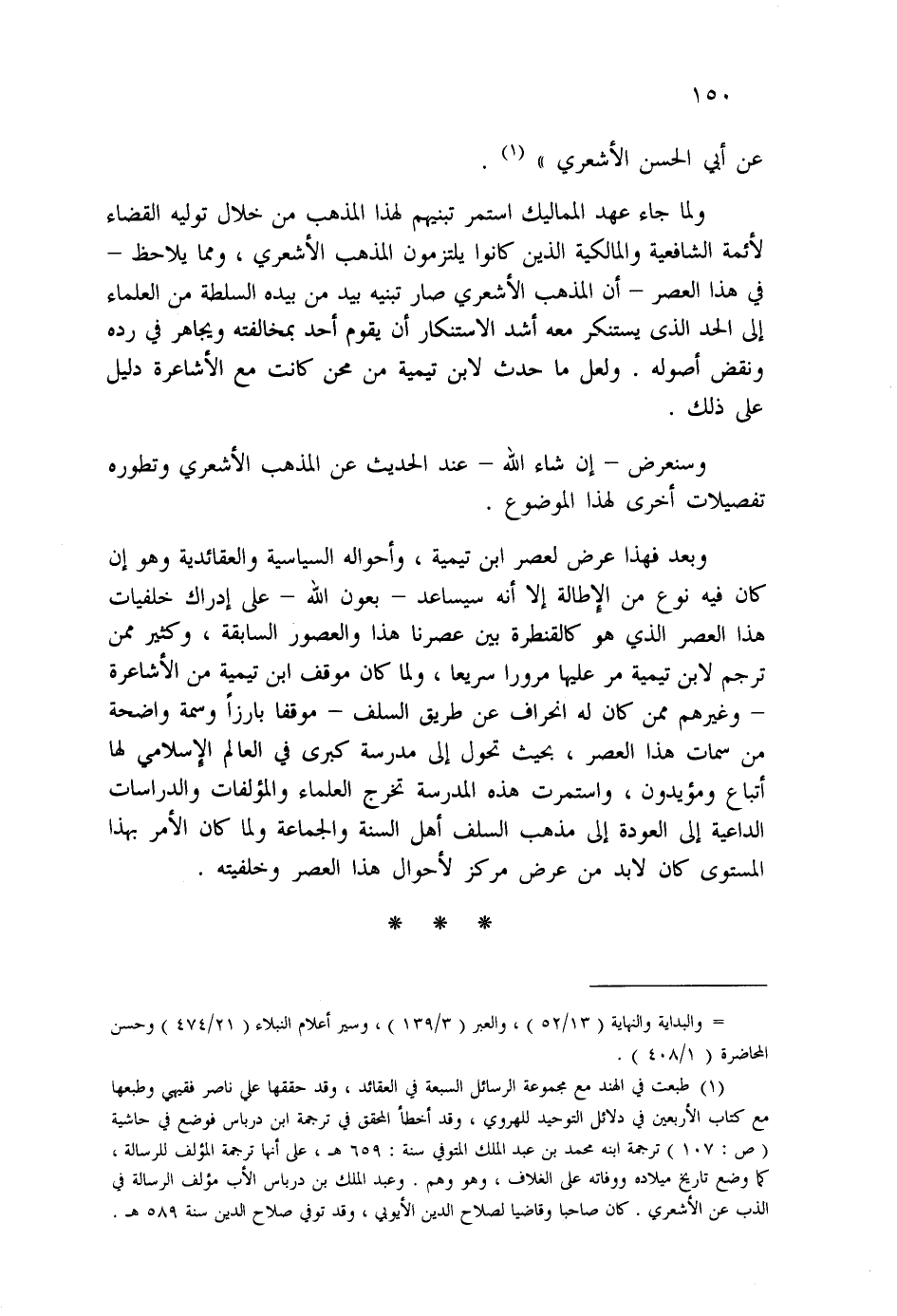 ١٥٠

عن أبي الحسن الأشعري » (١) .

ولما جاء عهد المماليك استمر تبنيهم لهذا المذهب من خلال توليه القضاء لأئمة الشافعية والمالكية الذين كانوا يلتزمون المذهب الأشعري ، ومما يلاحظ – في هذا العصر – أن المذهب الأشعري صار تبنيه بيد من بيده السلطة من العلماء إلى الحد الذى يستنكر معه أشد الاستنكار أن يقوم أحد بمخالفته ويجاهر في رده ونقض أصوله . ولعل ما حدث لابن تيمية من محن كانت مع الأشاعرة دليل على ذلك .

وسنعرض – إن شاء الله – عند الحديث عن المذهب الأشعري وتطوره تفصيلات أخرى لهذا الموضوع .

وبعد فهذا عرض لعصر ابن تيمية ، وأحواله السياسية والعقائدية وهو إن كان فيه نوع من الإطالة إلا أنه سيساعد – بعون الله – على إدراك خلفيات هذا العصر الذي هو كالقنطرة بين عصرنا هذا والعصور السابقة ، وكثير ممن ترجم لابن تيمية مر عليها مرورا سريعا ، ولما كان موقف ابن تيمية من الأشاعرة – وغيرهم ممن كان له انحراف عن طريق السلف – موقفا بارزاً وسمة واضحة من سمات هذا العصر ، بحيث تحول إلى مدرسة كبرى في العالم الإسلامي لها أتباع ومؤيدون ، واستمرت هذه المدرسة تخرج العلماء والمؤلفات والدراسات الداعية إلى العودة إلى مذهب السلف أهل السنة والجماعة ولما كان الأمر بهذا المستوى كان لابد من عرض مركز لأحوال هذا العصر وخلفيته .

* * *

= والبداية والنهاية ( ٥٢/١٣ ) ، والعبر ( ١٣٩/٣ ) ، وسير أعلام النبلاء ( ٤٧٤/٢١ ) وحسن المحاضرة ( ٤٠٨/١ ) .

(١) طبعت في الهند مع مجموعة الرسائل السبعة في العقائد ، وقد حققها علي ناصر فقيهي وطبعها مع كتاب الأربعين في دلائل التوحيد للهروي ، وقد أخطأ المحقق في ترجمة ابن درباس فوضع في حاشية ( ص : ١٠٧ ) ترجمة ابنه محمد بن عبد الملك المتوفي سنة : ٦٥٩ هـ ، على أنها ترجمة المؤلف للرسالة ، كما وضع تاريخ ميلاده ووفاته على الغلاف ، وهو وهم . وعبد الملك بن درباس الأب مؤلف الرسالة في الذب عن الأشعري . كان صاحبا وقاضيا لصلاح الدين الأيوبي ، وقد توفي صلاح الدين سنة ٥٨٩ هـ .